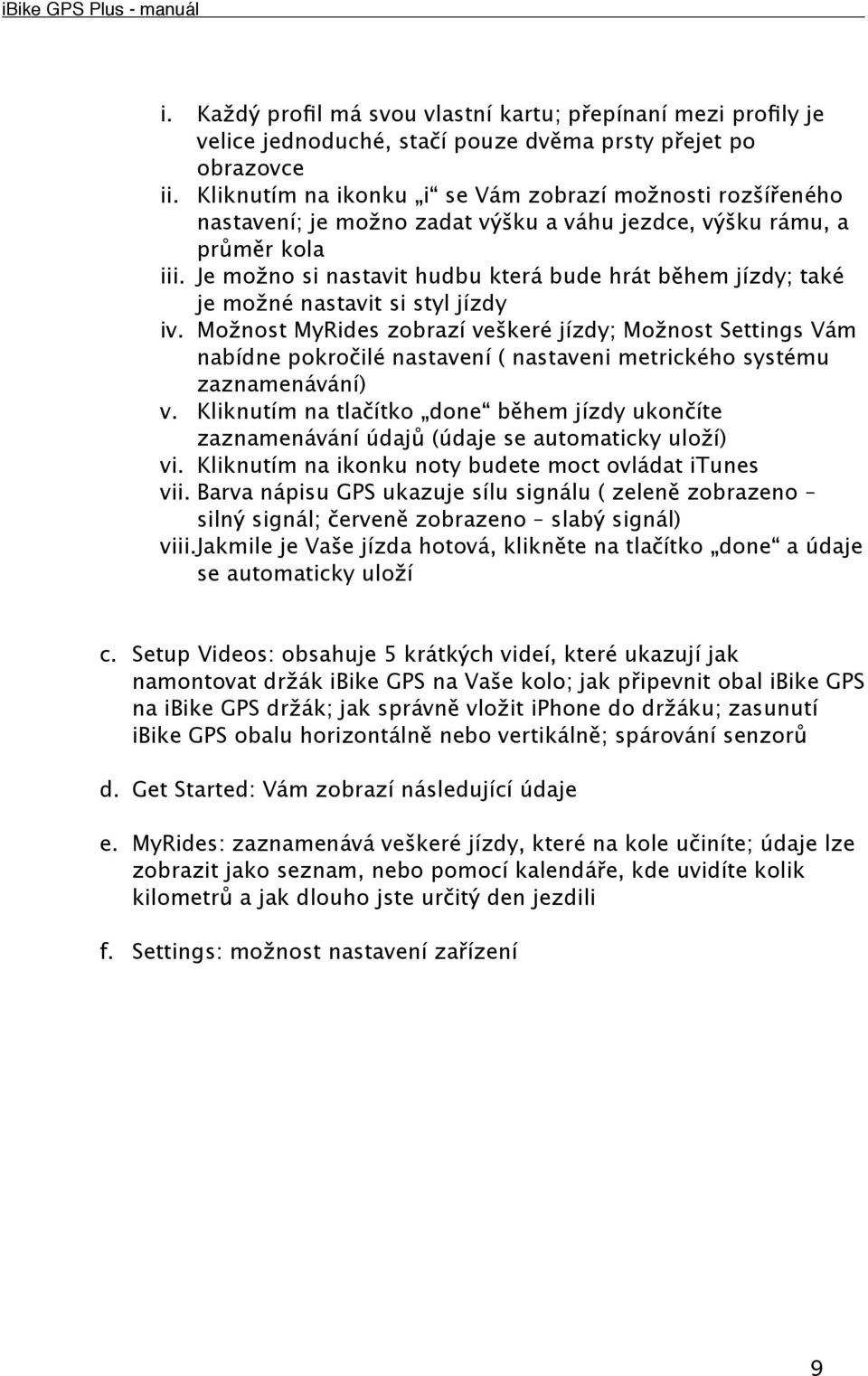 iBike GPS Plus - manuál

i. Každý profil má svou vlastní kartu; přepínaní mezi profily je velice jednoduché, stačí pouze dvěma prsty přejet po obrazovce
ii. Kliknutím na ikonku „i“ se Vám zobrazí možnosti rozšířeného nastavení; je možno zadat výšku a váhu jezdce, výšku rámu, a průměr kola
iii. Je možno si nastavit hudbu která bude hrát během jízdy; také je možné nastavit si styl jízdy
iv. Možnost MyRides zobrazí veškeré jízdy; Možnost Settings Vám nabídne pokročilé nastavení ( nastaveni metrického systému zaznamenávání)
v. Kliknutím na tlačítko „done“ během jízdy ukončíte zaznamenávání údajů (údaje se automaticky uloží)
vi. Kliknutím na ikonku noty budete moct ovládat iTunes
vii. Barva nápisu GPS ukazuje sílu signálu ( zeleně zobrazeno – silný signál; červeně zobrazeno – slabý signál)
viii.Jakmile je Vaše jízda hotová, klikněte na tlačítko „done“ a údaje se automaticky uloží

c. Setup Videos: obsahuje 5 krátkých videí, které ukazují jak namontovat držák ibike GPS na Vaše kolo; jak připevnit obal ibike GPS na ibike GPS držák; jak správně vložit iphone do držáku; zasunutí ibike GPS obalu horizontálně nebo vertikálně; spárování senzorů

d. Get Started: Vám zobrazí následující údaje

e. MyRides: zaznamenává veškeré jízdy, které na kole učiníte; údaje lze zobrazit jako seznam, nebo pomocí kalendáře, kde uvidíte kolik kilometrů a jak dlouho jste určitý den jezdili

f. Settings: možnost nastavení zařízení

9